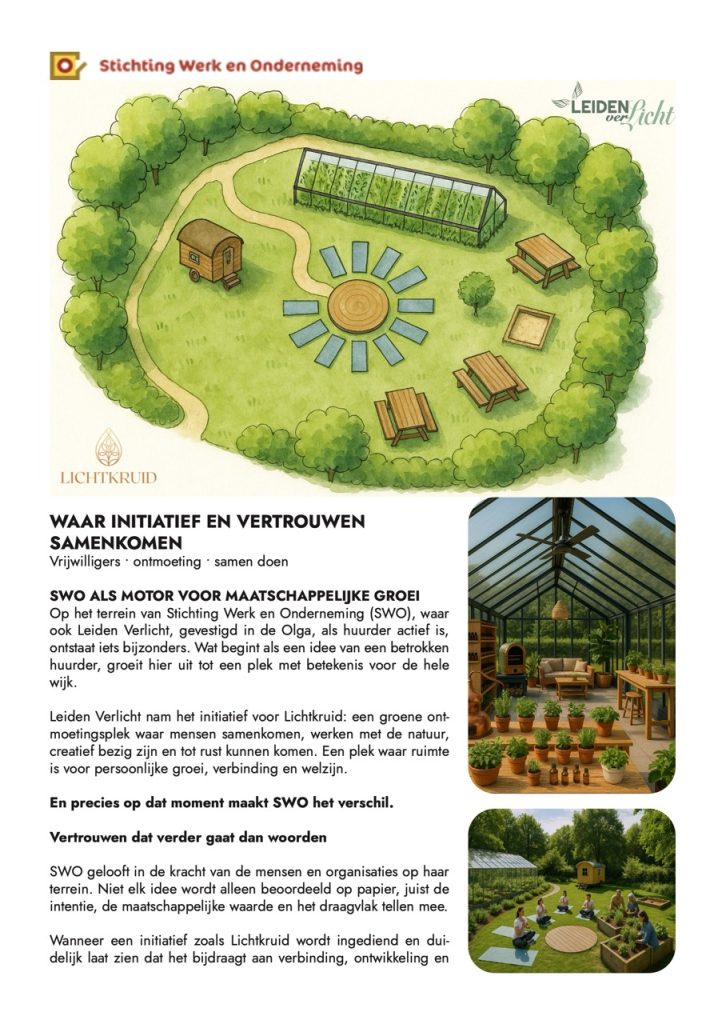 Stichting Werk en Onderneming

LEIDEN verLicht

LICHTKRUID

WAAR INITIATIEF EN VERTROUWEN SAMENKOMEN
Vrijwilligers · ontmoeting · samen doen

SWO ALS MOTOR VOOR MAATSCHAPPELIJKE GROEI
Op het terrein van Stichting Werk en Onderneming (SWO), waar ook Leiden Verlicht, gevestigd in de Olga, als huurder actief is, ontstaat iets bijzonders. Wat begint als een idee van een betrokken huurder, groeit hier uit tot een plek met betekenis voor de hele wijk.

Leiden Verlicht nam het initiatief voor Lichtkruid: een groene ontmoetingsplek waar mensen samenkomen, werken met de natuur, creatief bezig zijn en tot rust kunnen komen. Een plek waar ruimte is voor persoonlijke groei, verbinding en welzijn.

En precies op dat moment maakt SWO het verschil.

Vertrouwen dat verder gaat dan woorden

SWO gelooft in de kracht van de mensen en organisaties op haar terrein. Niet elk idee wordt alleen beoordeeld op papier, juist de intentie, de maatschappelijke waarde en het draagvlak tellen mee.

Wanneer een initiatief zoals Lichtkruid wordt ingediend en duidelijk laat zien dat het bijdraagt aan verbinding, ontwikkeling en